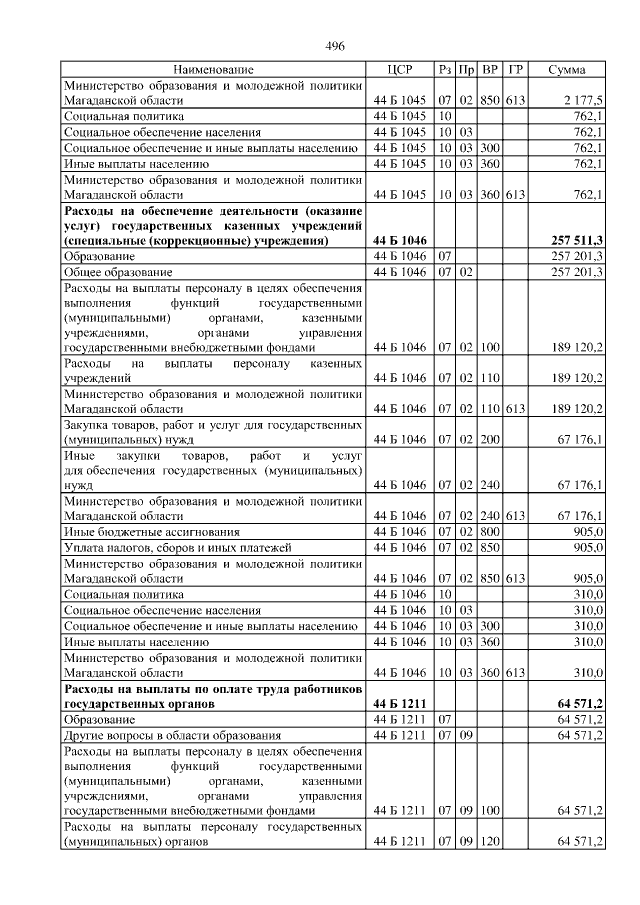 496

| Наименование | ЦСР | Рз | Пр | ВР | ГР | Сумма |
|---|---|---|---|---|---|---|
| Министерство образования и молодежной политики Магаданской области | 44 Б 1045 | 07 | 02 | 850 | 613 | 2 177,5 |
| Социальная политика | 44 Б 1045 | 10 | | | | 762,1 |
| Социальное обеспечение населения | 44 Б 1045 | 10 | 03 | | | 762,1 |
| Социальное обеспечение и иные выплаты населению | 44 Б 1045 | 10 | 03 | 300 | | 762,1 |
| Иные выплаты населению | 44 Б 1045 | 10 | 03 | 360 | | 762,1 |
| Министерство образования и молодежной политики Магаданской области | 44 Б 1045 | 10 | 03 | 360 | 613 | 762,1 |
| **Расходы на обеспечение деятельности (оказание услуг) государственных казенных учреждений (специальные (коррекционные) учреждения)** | **44 Б 1046** | | | | | **257 511,3** |
| Образование | 44 Б 1046 | 07 | | | | 257 201,3 |
| Общее образование | 44 Б 1046 | 07 | 02 | | | 257 201,3 |
| Расходы на выплаты персоналу в целях обеспечения выполнения функций государственными (муниципальными) органами, казенными учреждениями, органами управления государственными внебюджетными фондами | 44 Б 1046 | 07 | 02 | 100 | | 189 120,2 |
| Расходы на выплаты персоналу казенных учреждений | 44 Б 1046 | 07 | 02 | 110 | | 189 120,2 |
| Министерство образования и молодежной политики Магаданской области | 44 Б 1046 | 07 | 02 | 110 | 613 | 189 120,2 |
| Закупка товаров, работ и услуг для государственных (муниципальных) нужд | 44 Б 1046 | 07 | 02 | 200 | | 67 176,1 |
| Иные закупки товаров, работ и услуг для обеспечения государственных (муниципальных) нужд | 44 Б 1046 | 07 | 02 | 240 | | 67 176,1 |
| Министерство образования и молодежной политики Магаданской области | 44 Б 1046 | 07 | 02 | 240 | 613 | 67 176,1 |
| Иные бюджетные ассигнования | 44 Б 1046 | 07 | 02 | 800 | | 905,0 |
| Уплата налогов, сборов и иных платежей | 44 Б 1046 | 07 | 02 | 850 | | 905,0 |
| Министерство образования и молодежной политики Магаданской области | 44 Б 1046 | 07 | 02 | 850 | 613 | 905,0 |
| Социальная политика | 44 Б 1046 | 10 | | | | 310,0 |
| Социальное обеспечение населения | 44 Б 1046 | 10 | 03 | | | 310,0 |
| Социальное обеспечение и иные выплаты населению | 44 Б 1046 | 10 | 03 | 300 | | 310,0 |
| Иные выплаты населению | 44 Б 1046 | 10 | 03 | 360 | | 310,0 |
| Министерство образования и молодежной политики Магаданской области | 44 Б 1046 | 10 | 03 | 360 | 613 | 310,0 |
| **Расходы на выплаты по оплате труда работников государственных органов** | **44 Б 1211** | | | | | **64 571,2** |
| Образование | 44 Б 1211 | 07 | | | | 64 571,2 |
| Другие вопросы в области образования | 44 Б 1211 | 07 | 09 | | | 64 571,2 |
| Расходы на выплаты персоналу в целях обеспечения выполнения функций государственными (муниципальными) органами, казенными учреждениями, органами управления государственными внебюджетными фондами | 44 Б 1211 | 07 | 09 | 100 | | 64 571,2 |
| Расходы на выплаты персоналу государственных (муниципальных) органов | 44 Б 1211 | 07 | 09 | 120 | | 64 571,2 |